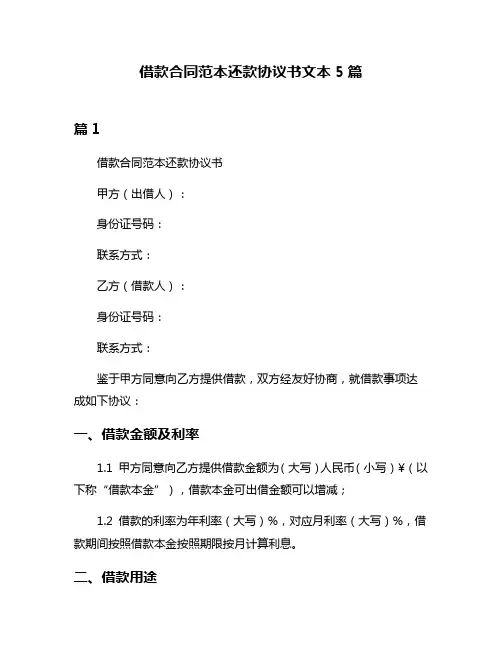 借款合同范本还款协议书文本 5 篇

篇 1

借款合同范本还款协议书

甲方（出借人）：

身份证号码：

联系方式：

乙方（借款人）：

身份证号码：

联系方式：

鉴于甲方同意向乙方提供借款，双方经友好协商，就借款事项达成如下协议：

一、借款金额及利率

1.1 甲方同意向乙方提供借款金额为（大写）人民币（小写）¥（以下称“借款本金”），借款本金可出借金额可以增减；

1.2 借款的利率为年利率（大写）%，对应月利率（大写）%，借款期间按照借款本金按照期限按月计算利息。

二、借款用途